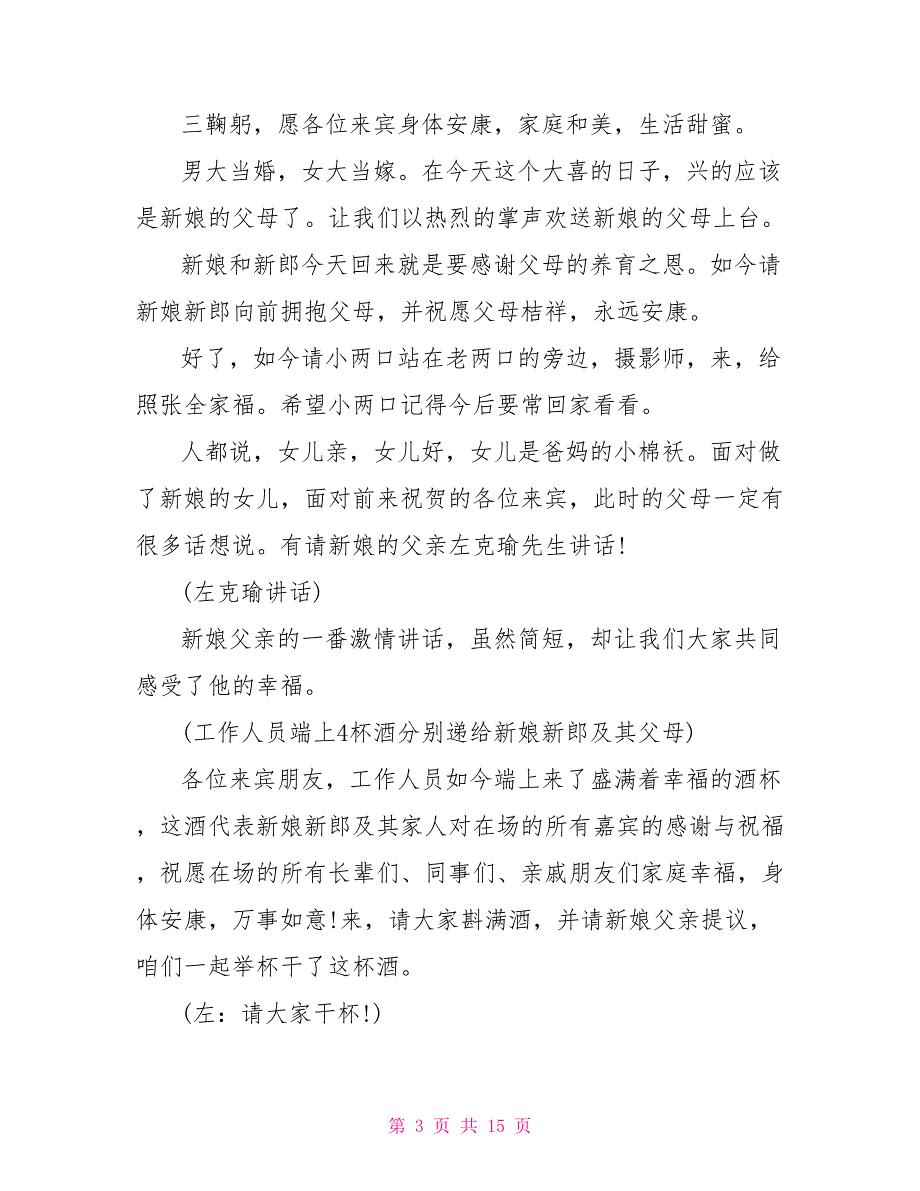 三鞠躬，愿各位来宾身体安康，家庭和美，生活甜蜜。

男大当婚，女大当嫁。在今天这个大喜的日子，兴的应该是新娘的父母了。让我们以热烈的掌声欢送新娘的父母上台。

新娘和新郎今天回来就是要感谢父母的养育之恩。如今请新娘新郎向前拥抱父母，并祝愿父母桔祥，永远安康。

好了，如今请小两口站在老两口的旁边，摄影师，来，给照张全家福。希望小两口记得今后要常回家看看。

人都说，女儿亲，女儿好，女儿是爸妈的小棉袄。面对做了新娘的女儿，面对前来祝贺的各位来宾，此时的父母一定有很多话想说。有请新娘的父亲左克瑜先生讲话!

(左克瑜讲话)

新娘父亲的一番激情讲话，虽然简短，却让我们大家共同感受了他的幸福。

(工作人员端上4杯酒分别递给新娘新郎及其父母)

各位来宾朋友，工作人员如今端上来了盛满着幸福的酒杯，这酒代表新娘新郎及其家人对在场的所有嘉宾的感谢与祝福，祝愿在场的所有长辈们、同事们、亲戚朋友们家庭幸福，身体安康，万事如意!来，请大家斟满酒，并请新娘父亲提议，咱们一起举杯干了这杯酒。

(左：请大家干杯!)

第 3 页 共 15 页